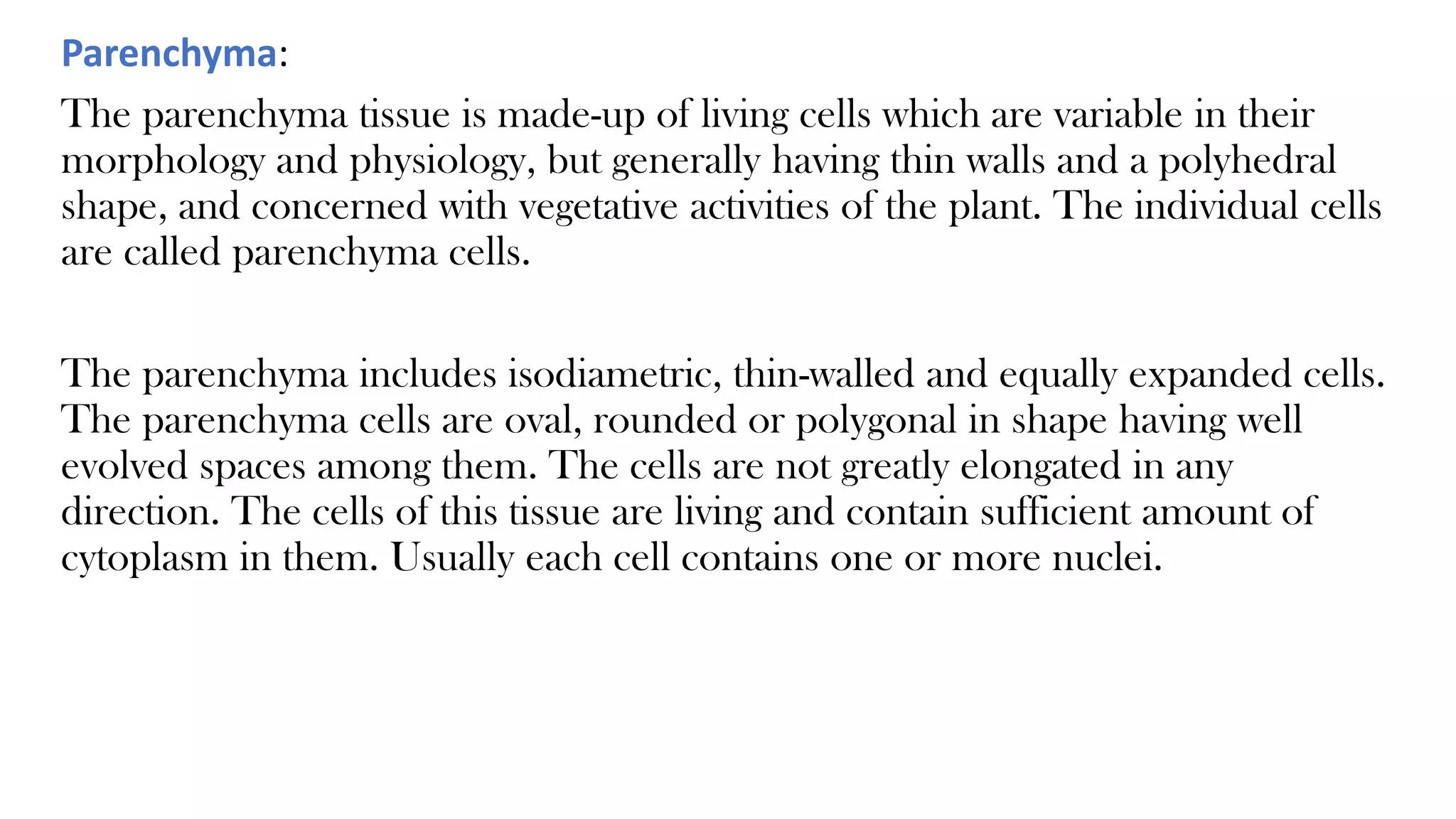 Parenchyma:

The parenchyma tissue is made-up of living cells which are variable in their morphology and physiology, but generally having thin walls and a polyhedral shape, and concerned with vegetative activities of the plant. The individual cells are called parenchyma cells.

The parenchyma includes isodiametric, thin-walled and equally expanded cells. The parenchyma cells are oval, rounded or polygonal in shape having well evolved spaces among them. The cells are not greatly elongated in any direction. The cells of this tissue are living and contain sufficient amount of cytoplasm in them. Usually each cell contains one or more nuclei.